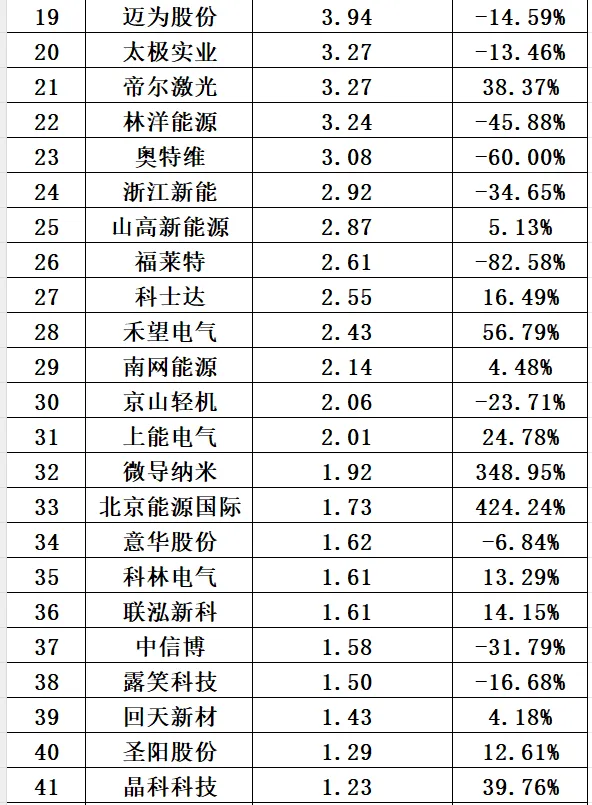 | 19 | 迈为股份 | 3.94 | -14.59% |
|---|---|---|---|
| 20 | 太极实业 | 3.27 | -13.46% |
| 21 | 帝尔激光 | 3.27 | 38.37% |
| 22 | 林洋能源 | 3.24 | -45.88% |
| 23 | 奥特维 | 3.08 | -60.00% |
| 24 | 浙江新能 | 2.92 | -34.65% |
| 25 | 山高新能源 | 2.87 | 5.13% |
| 26 | 福莱特 | 2.61 | -82.58% |
| 27 | 科士达 | 2.55 | 16.49% |
| 28 | 禾望电气 | 2.43 | 56.79% |
| 29 | 南网能源 | 2.14 | 4.48% |
| 30 | 京山轻机 | 2.06 | -23.71% |
| 31 | 上能电气 | 2.01 | 24.78% |
| 32 | 微导纳米 | 1.92 | 348.95% |
| 33 | 北京能源国际 | 1.73 | 424.24% |
| 34 | 意华股份 | 1.62 | -6.84% |
| 35 | 科林电气 | 1.61 | 13.29% |
| 36 | 联泓新科 | 1.61 | 14.15% |
| 37 | 中信博 | 1.58 | -31.79% |
| 38 | 露笑科技 | 1.50 | -16.68% |
| 39 | 回天新材 | 1.43 | 4.18% |
| 40 | 圣阳股份 | 1.29 | 12.61% |
| 41 | 晶科科技 | 1.23 | 39.76% |